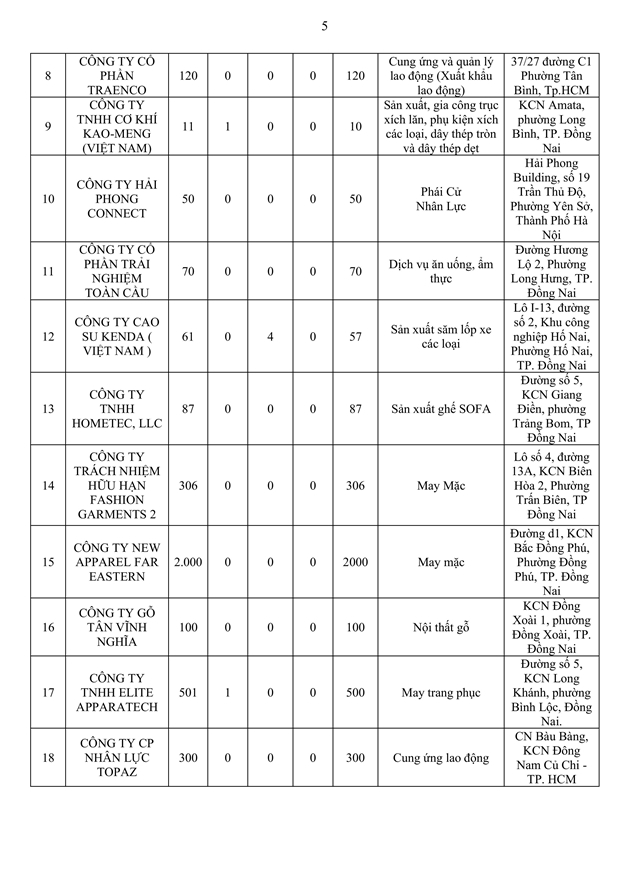 5

| 8 | CÔNG TY CỔ PHẦN TRAENCO | 120 | 0 | 0 | 0 | 120 | Cung ứng và quản lý lao động (Xuất khẩu lao động) | 37/27 đường C1 Phường Tân Bình, Tp.HCM |
|---|---|---|---|---|---|---|---|---|
| 9 | CÔNG TY TNHH CƠ KHÍ KAO-MENG (VIỆT NAM) | 11 | 1 | 0 | 0 | 10 | Sản xuất, gia công trục xích lăn, phụ kiện xích các loại, dây thép tròn và dây thép dẹt | KCN Amata, phường Long Bình, TP. Đồng Nai |
| 10 | CÔNG TY HẢI PHONG CONNECT | 50 | 0 | 0 | 0 | 50 | Phái Cử Nhân Lực | Hải Phong Building, số 19 Trần Thủ Độ, Phường Yên Sở, Thành Phố Hà Nội |
| 11 | CÔNG TY CỔ PHẦN TRẢI NGHIỆM TOÀN CẦU | 70 | 0 | 0 | 0 | 70 | Dịch vụ ăn uống, ẩm thực | Đường Hương Lộ 2, Phường Long Hưng, TP. Đồng Nai |
| 12 | CÔNG TY CAO SU KENDA ( VIỆT NAM ) | 61 | 0 | 4 | 0 | 57 | Sản xuất săm lốp xe các loại | Lô I-13, đường số 2, Khu công nghiệp Hố Nai, Phường Hố Nai, TP. Đồng Nai |
| 13 | CÔNG TY TNHH HOMETEC, LLC | 87 | 0 | 0 | 0 | 87 | Sản xuất ghế SOFA | Đường số 5, KCN Giang Điền, phường Trảng Bom, TP Đồng Nai |
| 14 | CÔNG TY TRÁCH NHIỆM HỮU HẠN FASHION GARMENTS 2 | 306 | 0 | 0 | 0 | 306 | May Mặc | Lô số 4, đường 13A, KCN Biên Hòa 2, Phường Trấn Biên, TP Đồng Nai |
| 15 | CÔNG TY NEW APPAREL FAR EASTERN | 2.000 | 0 | 0 | 0 | 2000 | May mặc | Đường d1, KCN Bắc Đồng Phú, Phường Đồng Phú, TP. Đồng Nai |
| 16 | CÔNG TY GỖ TÂN VĨNH NGHĨA | 100 | 0 | 0 | 0 | 100 | Nội thất gỗ | KCN Đồng Xoài 1, phường Đồng Xoài, TP. Đồng Nai |
| 17 | CÔNG TY TNHH ELITE APPARATECH | 501 | 1 | 0 | 0 | 500 | May trang phục | Đường số 5, KCN Long Khánh, phường Bình Lộc, Đồng Nai. |
| 18 | CÔNG TY CP NHÂN LỰC TOPAZ | 300 | 0 | 0 | 0 | 300 | Cung ứng lao động | CN Bàu Bàng, KCN Đông Nam Củ Chi - TP. HCM |